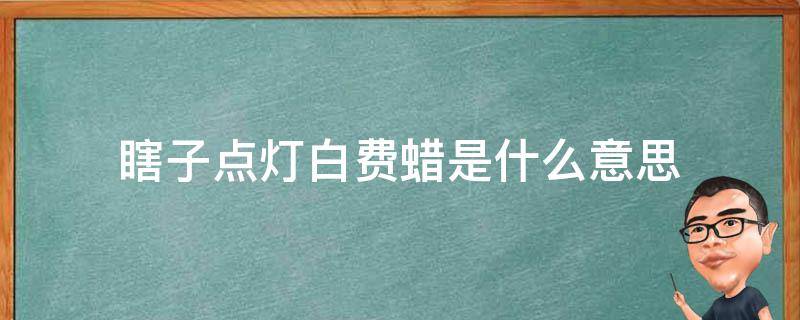 瞎子点灯白费蜡是什么意思